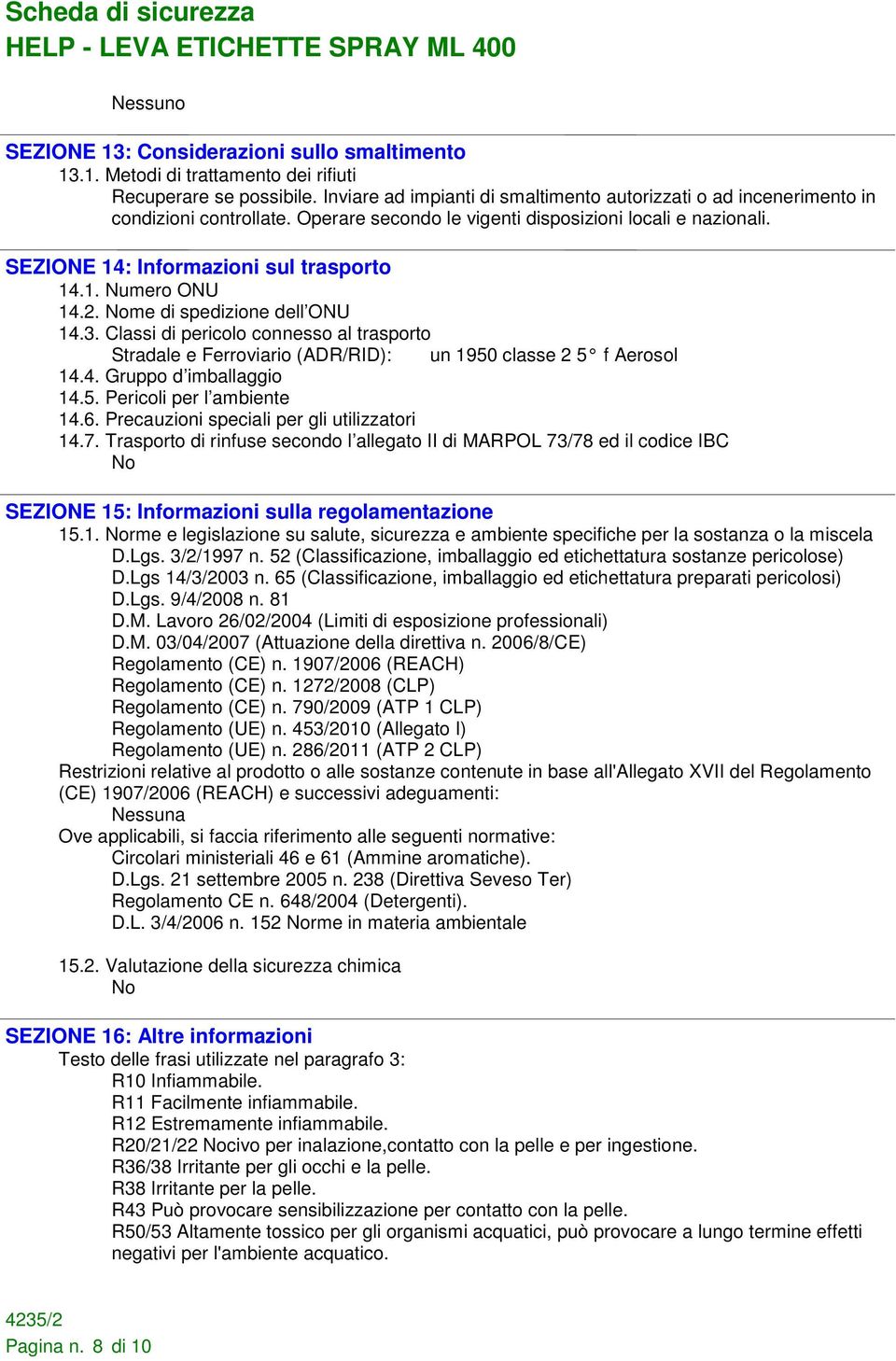 Scheda di sicurezza
HELP - LEVA ETICHETTE SPRAY ML 400

Nessuno

SEZIONE 13: Considerazioni sullo smaltimento
13.1. Metodi di trattamento dei rifiuti
Recuperare se possibile. Inviare ad impianti di smaltimento autorizzati o ad incenerimento in condizioni controllate. Operare secondo le vigenti disposizioni locali e nazionali.

SEZIONE 14: Informazioni sul trasporto
14.1. Numero ONU
14.2. Nome di spedizione dell'ONU
14.3. Classi di pericolo connesso al trasporto
Stradale e Ferroviario (ADR/RID): un 1950 classe 2 5° f Aerosol
14.4. Gruppo d'imballaggio
14.5. Pericoli per l'ambiente
14.6. Precauzioni speciali per gli utilizzatori
14.7. Trasporto di rinfuse secondo l'allegato II di MARPOL 73/78 ed il codice IBC
No

SEZIONE 15: Informazioni sulla regolamentazione
15.1. Norme e legislazione su salute, sicurezza e ambiente specifiche per la sostanza o la miscela
D.Lgs. 3/2/1997 n. 52 (Classificazione, imballaggio ed etichettatura sostanze pericolose)
D.Lgs 14/3/2003 n. 65 (Classificazione, imballaggio ed etichettatura preparati pericolosi)
D.Lgs. 9/4/2008 n. 81
D.M. Lavoro 26/02/2004 (Limiti di esposizione professionali)
D.M. 03/04/2007 (Attuazione della direttiva n. 2006/8/CE)
Regolamento (CE) n. 1907/2006 (REACH)
Regolamento (CE) n. 1272/2008 (CLP)
Regolamento (CE) n. 790/2009 (ATP 1 CLP)
Regolamento (UE) n. 453/2010 (Allegato I)
Regolamento (UE) n. 286/2011 (ATP 2 CLP)
Restrizioni relative al prodotto o alle sostanze contenute in base all'Allegato XVII del Regolamento (CE) 1907/2006 (REACH) e successivi adeguamenti:
Nessuna
Ove applicabili, si faccia riferimento alle seguenti normative:
Circolari ministeriali 46 e 61 (Ammine aromatiche).
D.Lgs. 21 settembre 2005 n. 238 (Direttiva Seveso Ter)
Regolamento CE n. 648/2004 (Detergenti).
D.L. 3/4/2006 n. 152 Norme in materia ambientale

15.2. Valutazione della sicurezza chimica
No

SEZIONE 16: Altre informazioni
Testo delle frasi utilizzate nel paragrafo 3:
R10 Infiammabile.
R11 Facilmente infiammabile.
R12 Estremamente infiammabile.
R20/21/22 Nocivo per inalazione,contatto con la pelle e per ingestione.
R36/38 Irritante per gli occhi e la pelle.
R38 Irritante per la pelle.
R43 Può provocare sensibilizzazione per contatto con la pelle.
R50/53 Altamente tossico per gli organismi acquatici, può provocare a lungo termine effetti negativi per l'ambiente acquatico.

4235/2
Pagina n. 8 di 10